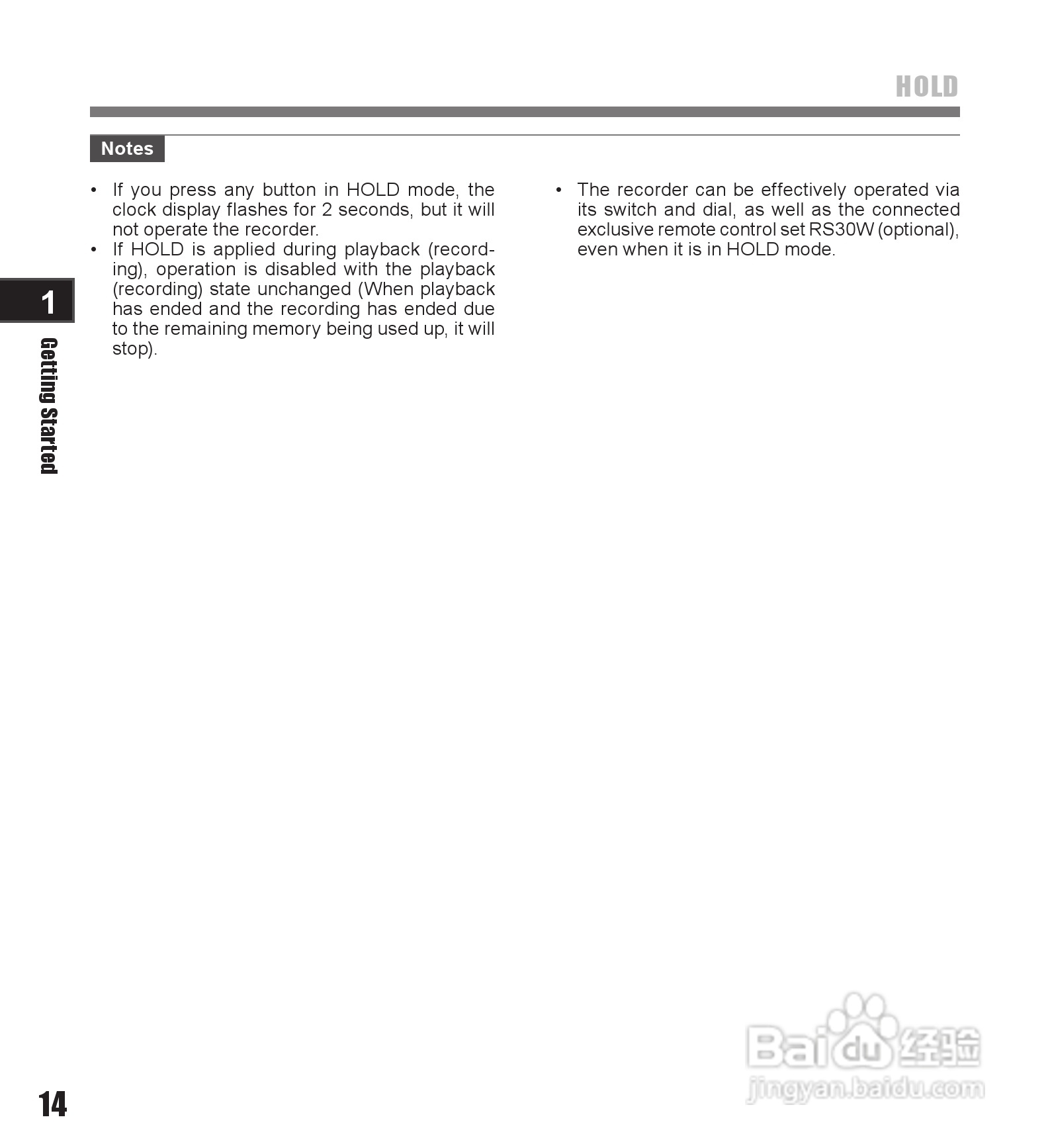 HOLD

Notes

• If you press any button in HOLD mode, the clock display flashes for 2 seconds, but it will not operate the recorder.
• If HOLD is applied during playback (recording), operation is disabled with the playback (recording) state unchanged (When playback has ended and the recording has ended due to the remaining memory being used up, it will stop).

• The recorder can be effectively operated via its switch and dial, as well as the connected exclusive remote control set RS30W (optional), even when it is in HOLD mode.

1

Getting Started

14

Baidu 经验
jingyan.baidu.com